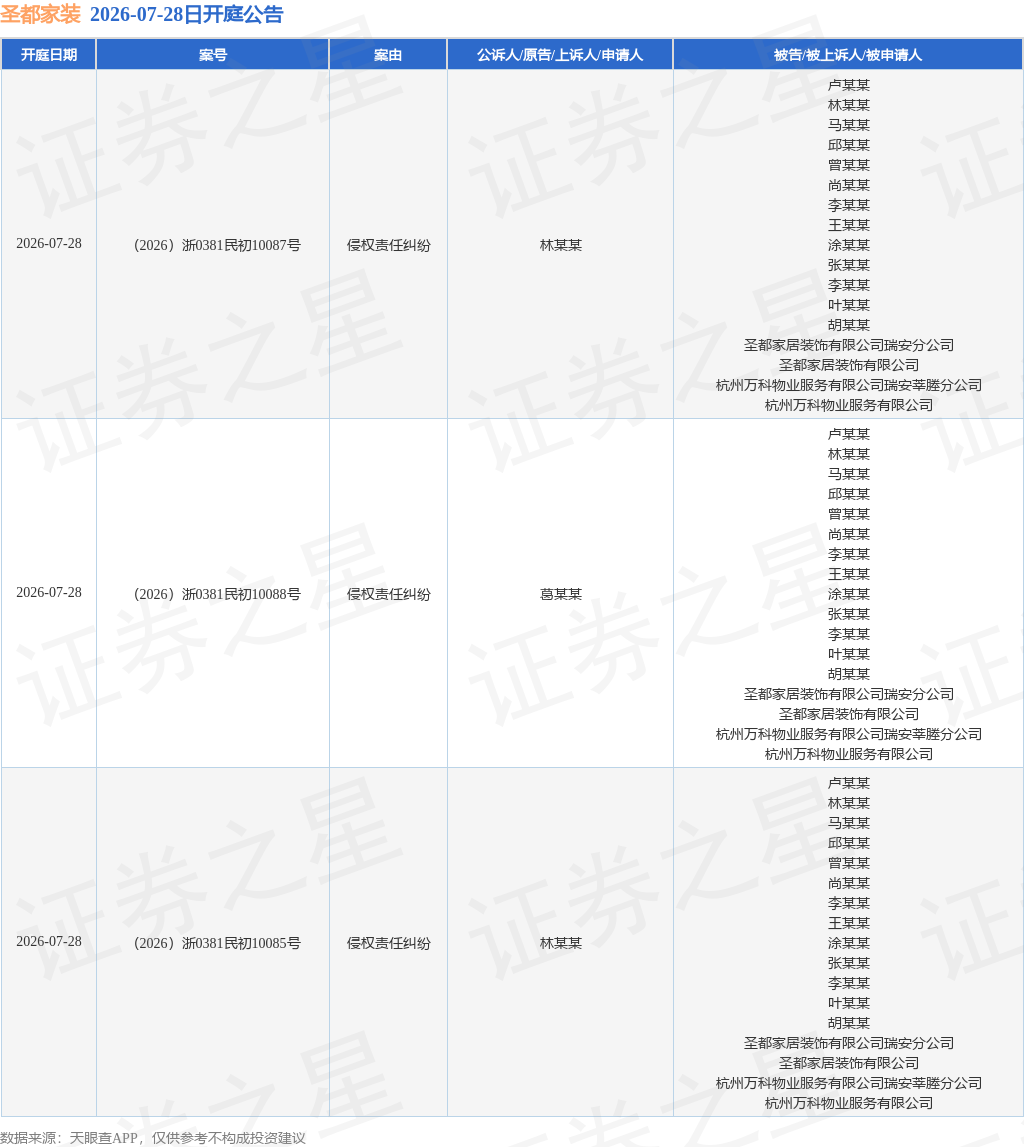 圣都家装 2026-07-28日开庭公告

| 开庭日期 | 案号 | 案由 | 公诉人/原告/上诉人/申请人 | 被告/被上诉人/被申请人 |
|---|---|---|---|---|
| 2026-07-28 | （2026）浙0381民初10087号 | 侵权责任纠纷 | 林某某 | 卢某某 林某某 马某某 邱某某 曾某某 尚某某 李某某 王某某 涂某某 张某某 李某某 叶某某 胡某某 圣都家居装饰有限公司瑞安分公司 圣都家居装饰有限公司 杭州万科物业服务有限公司瑞安莘塍分公司 杭州万科物业服务有限公司 |
| 2026-07-28 | （2026）浙0381民初10088号 | 侵权责任纠纷 | 葛某某 | 卢某某 林某某 马某某 邱某某 曾某某 尚某某 李某某 王某某 涂某某 张某某 李某某 叶某某 胡某某 圣都家居装饰有限公司瑞安分公司 圣都家居装饰有限公司 杭州万科物业服务有限公司瑞安莘塍分公司 杭州万科物业服务有限公司 |
| 2026-07-28 | （2026）浙0381民初10085号 | 侵权责任纠纷 | 林某某 | 卢某某 林某某 马某某 邱某某 曾某某 尚某某 李某某 王某某 涂某某 张某某 李某某 叶某某 胡某某 圣都家居装饰有限公司瑞安分公司 圣都家居装饰有限公司 杭州万科物业服务有限公司瑞安莘塍分公司 杭州万科物业服务有限公司 |

数据来源：天眼查APP，仅供参考不构成投资建议

证券之星